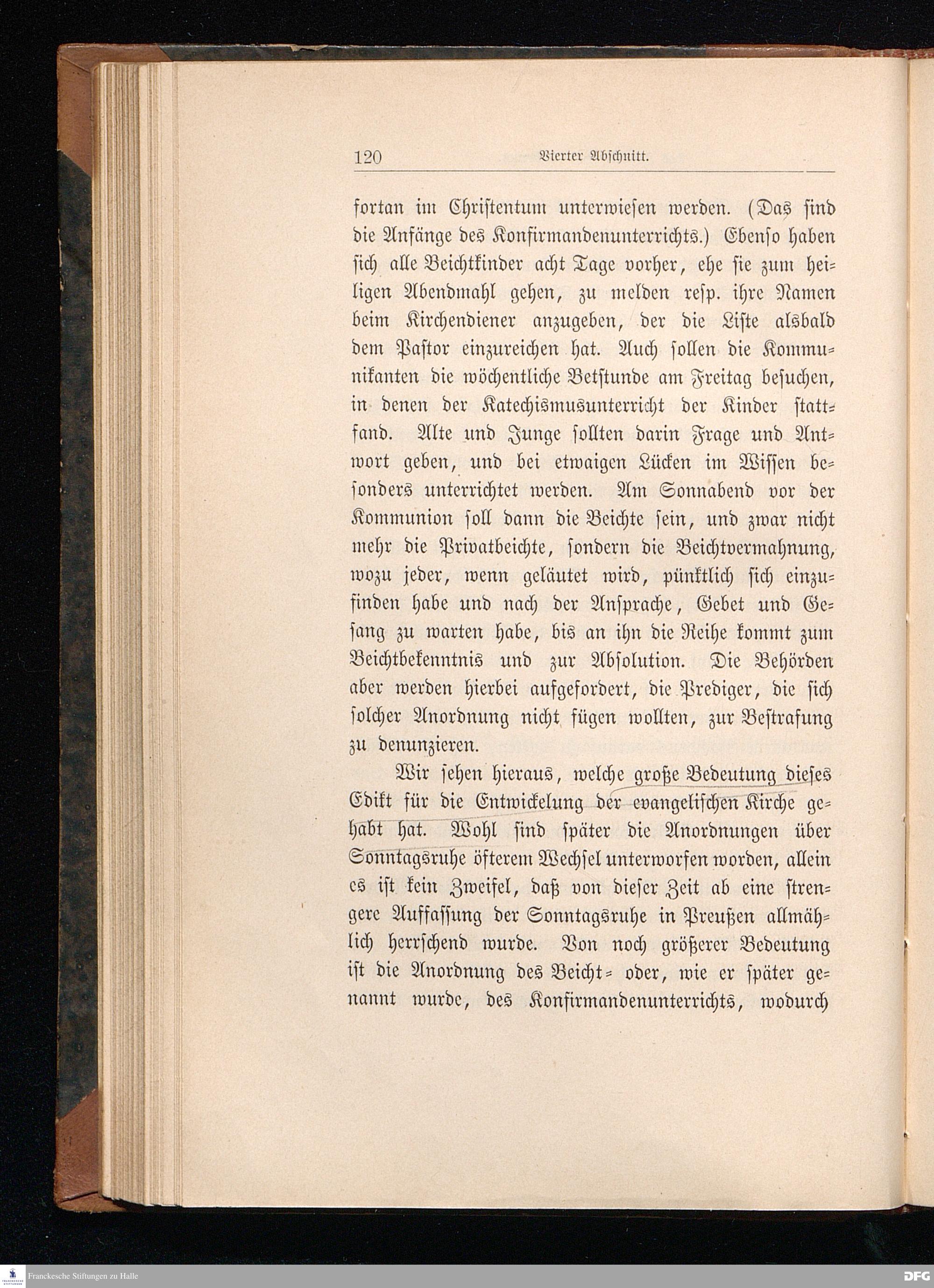 120 Vierter Abschnitt.

fortan im Christentum unterwiesen werden. (Das sind die Anfänge des Konfirmandenunterrichts.) Ebenso haben sich alle Beichtkinder acht Tage vorher, ehe sie zum heiligen Abendmahl gehen, zu melden resp. ihre Namen beim Kirchendiener anzugeben, der die Liste alsbald dem Pastor einzureichen hat. Auch sollen die Kommunikanten die wöchentliche Betstunde am Freitag besuchen, in denen der Katechismusunterricht der Kinder stattfand. Alte und Junge sollten darin Frage und Antwort geben, und bei etwaigen Lücken im Wissen besonders unterrichtet werden. Am Sonnabend vor der Kommunion soll dann die Beichte sein, und zwar nicht mehr die Privatbeichte, sondern die Beichtvermahnung, wozu jeder, wenn geläutet wird, pünktlich sich einzufinden habe und nach der Ansprache, Gebet und Gesang zu warten habe, bis an ihn die Reihe kommt zum Beichtbekenntnis und zur Absolution. Die Behörden aber werden hierbei aufgefordert, die Prediger, die sich solcher Anordnung nicht fügen wollten, zur Bestrafung zu denunzieren.

Wir sehen hieraus, welche große Bedeutung dieses Edikt für die Entwickelung der evangelischen Kirche gehabt hat. Wohl sind später die Anordnungen über Sonntagsruhe öfterem Wechsel unterworfen worden, allein es ist kein Zweifel, daß von dieser Zeit ab eine strengere Auffassung der Sonntagsruhe in Preußen allmählich herrschend wurde. Von noch größerer Bedeutung ist die Anordnung des Beicht- oder, wie er später genannt wurde, des Konfirmandenunterrichts, wodurch

Franckesche Stiftungen zu Halle

DFG